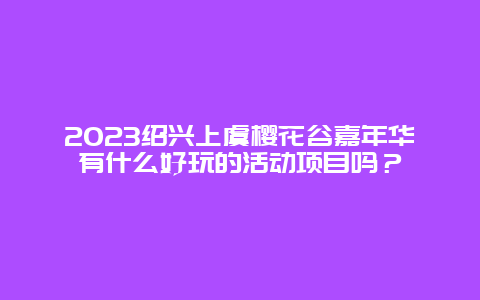 2023绍兴上虞樱花谷嘉年华有什么好玩的活动项目吗？